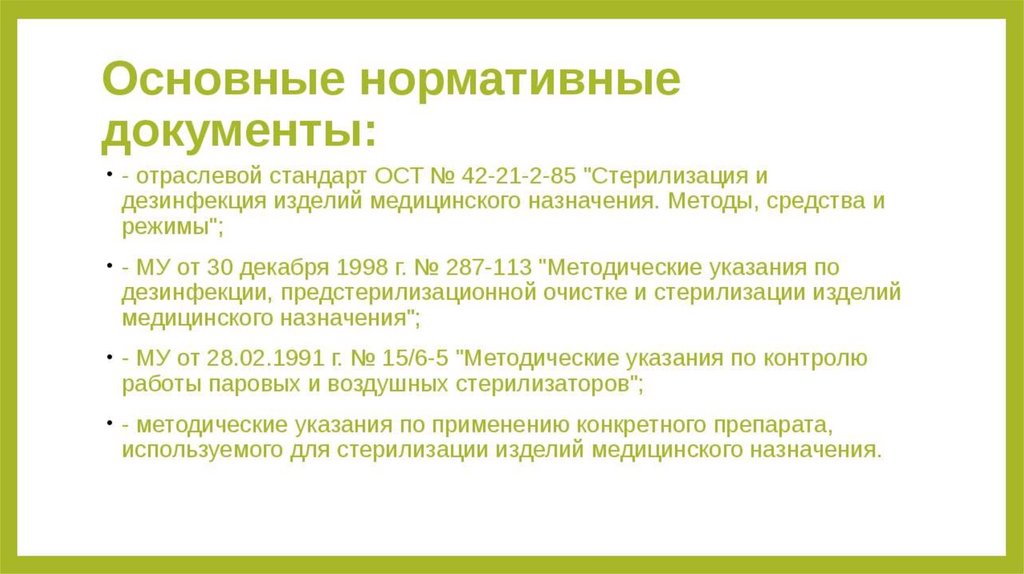 Основные нормативные документы:

• - отраслевой стандарт ОСТ № 42-21-2-85 "Стерилизация и дезинфекция изделий медицинского назначения. Методы, средства и режимы";

• - МУ от 30 декабря 1998 г. № 287-113 "Методические указания по дезинфекции, предстерилизационной очистке и стерилизации изделий медицинского назначения";

• - МУ от 28.02.1991 г. № 15/6-5 "Методические указания по контролю работы паровых и воздушных стерилизаторов";

• - методические указания по применению конкретного препарата, используемого для стерилизации изделий медицинского назначения.